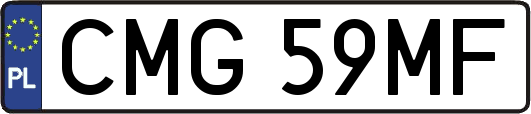 PL

CMG 59MF